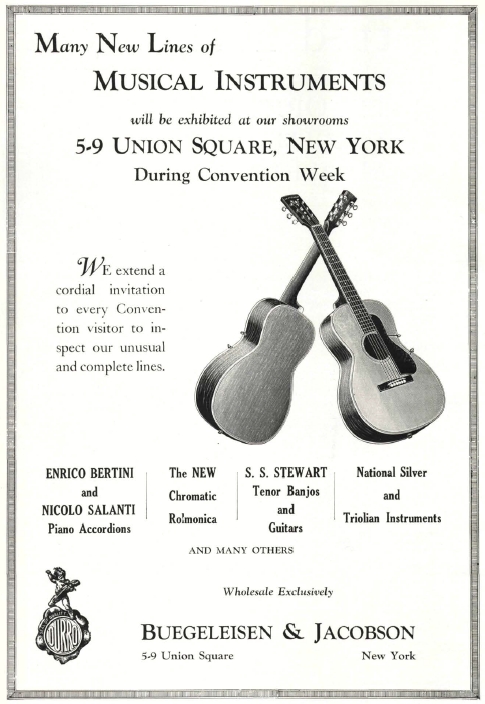 Many New Lines of

MUSICAL INSTRUMENTS

will be exhibited at our showrooms

5-9 UNION SQUARE, NEW YORK

During Convention Week

WE extend a cordial invitation to every Convention visitor to inspect our unusual and complete lines.

ENRICO BERTINI
and
NICOLO SALANTI
Piano Accordions

The NEW
Chromatic
Rolmonica

S. S. STEWART
Tenor Banjos
and
Guitars

National Silver
and
Triolian Instruments

AND MANY OTHERS

Wholesale Exclusively

DURRO

BUEGELEISEN & JACOBSON

5-9 Union Square

New York